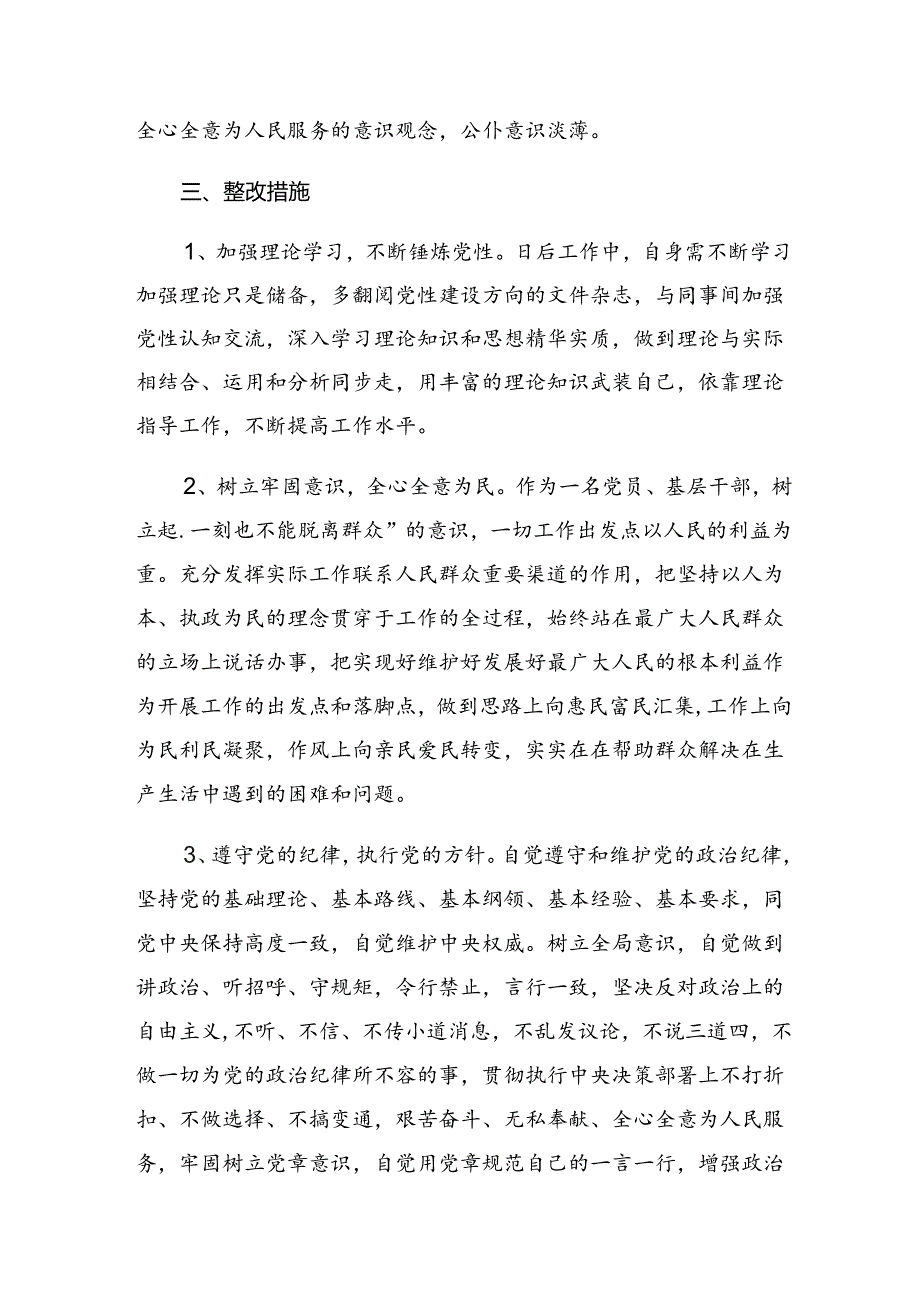 全心全意为人民服务的意识观念，公仆意识淡薄。

三、整改措施

1、加强理论学习，不断锤炼党性。日后工作中，自身需不断学习加强理论只是储备，多翻阅党性建设方向的文件杂志，与同事间加强党性认知交流，深入学习理论知识和思想精华实质，做到理论与实际相结合、运用和分析同步走，用丰富的理论知识武装自己，依靠理论指导工作，不断提高工作水平。

2、树立牢固意识，全心全意为民。作为一名党员、基层干部，树立起.一刻也不能脱离群众”的意识，一切工作出发点以人民的利益为重。充分发挥实际工作联系人民群众重要渠道的作用，把坚持以人为本、执政为民的理念贯穿于工作的全过程，始终站在最广大人民群众的立场上说话办事，把实现好维护好发展好最广大人民的根本利益作为开展工作的出发点和落脚点，做到思路上向惠民富民汇集，工作上向为民利民凝聚，作风上向亲民爱民转变，实实在在帮助群众解决在生产生活中遇到的困难和问题。

3、遵守党的纪律，执行党的方针。自觉遵守和维护党的政治纪律，坚持党的基础理论、基本路线、基本纲领、基本经验、基本要求，同党中央保持高度一致，自觉维护中央权威。树立全局意识，自觉做到讲政治、听招呼、守规矩，令行禁止，言行一致，坚决反对政治上的自由主义，不听、不信、不传小道消息，不乱发议论，不说三道四，不做一切为党的政治纪律所不容的事，贯彻执行中央决策部署上不打折扣、不做选择、不搞变通，艰苦奋斗、无私奉献、全心全意为人民服务，牢固树立党章意识，自觉用党章规范自己的一言一行，增强政治